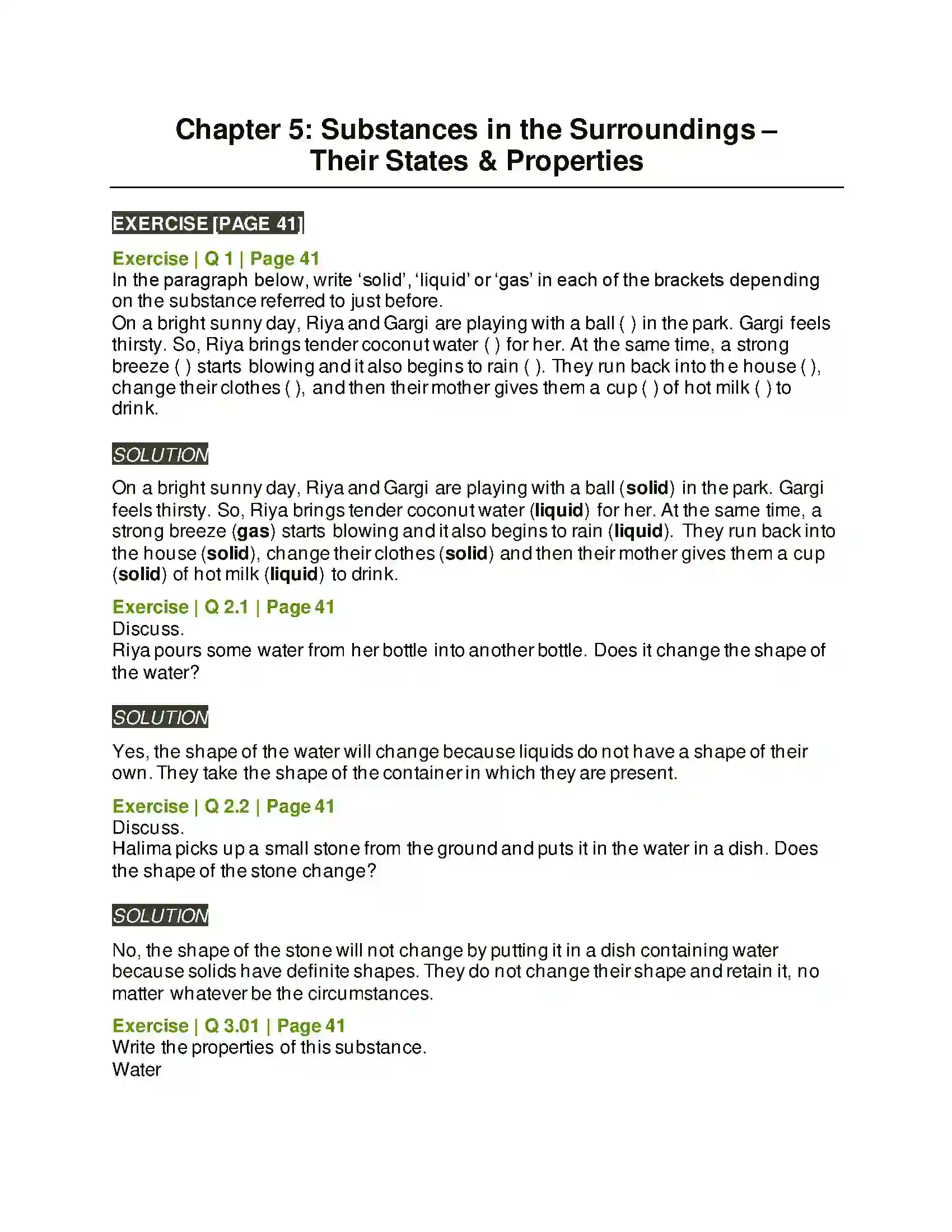 Chapter 5: Substances in the Surroundings – Their States & Properties

EXERCISE [PAGE 41]

Exercise | Q 1 | Page 41
In the paragraph below, write 'solid', 'liquid' or 'gas' in each of the brackets depending on the substance referred to just before.
On a bright sunny day, Riya and Gargi are playing with a ball ( ) in the park. Gargi feels thirsty. So, Riya brings tender coconut water ( ) for her. At the same time, a strong breeze ( ) starts blowing and it also begins to rain ( ). They run back into the house ( ), change their clothes ( ), and then their mother gives them a cup ( ) of hot milk ( ) to drink.

SOLUTION

On a bright sunny day, Riya and Gargi are playing with a ball (solid) in the park. Gargi feels thirsty. So, Riya brings tender coconut water (liquid) for her. At the same time, a strong breeze (gas) starts blowing and it also begins to rain (liquid). They run back into the house (solid), change their clothes (solid) and then their mother gives them a cup (solid) of hot milk (liquid) to drink.

Exercise | Q 2.1 | Page 41
Discuss.
Riya pours some water from her bottle into another bottle. Does it change the shape of the water?

SOLUTION

Yes, the shape of the water will change because liquids do not have a shape of their own. They take the shape of the container in which they are present.

Exercise | Q 2.2 | Page 41
Discuss.
Halima picks up a small stone from the ground and puts it in the water in a dish. Does the shape of the stone change?

SOLUTION

No, the shape of the stone will not change by putting it in a dish containing water because solids have definite shapes. They do not change their shape and retain it, no matter whatever be the circumstances.

Exercise | Q 3.01 | Page 41
Write the properties of this substance.
Water